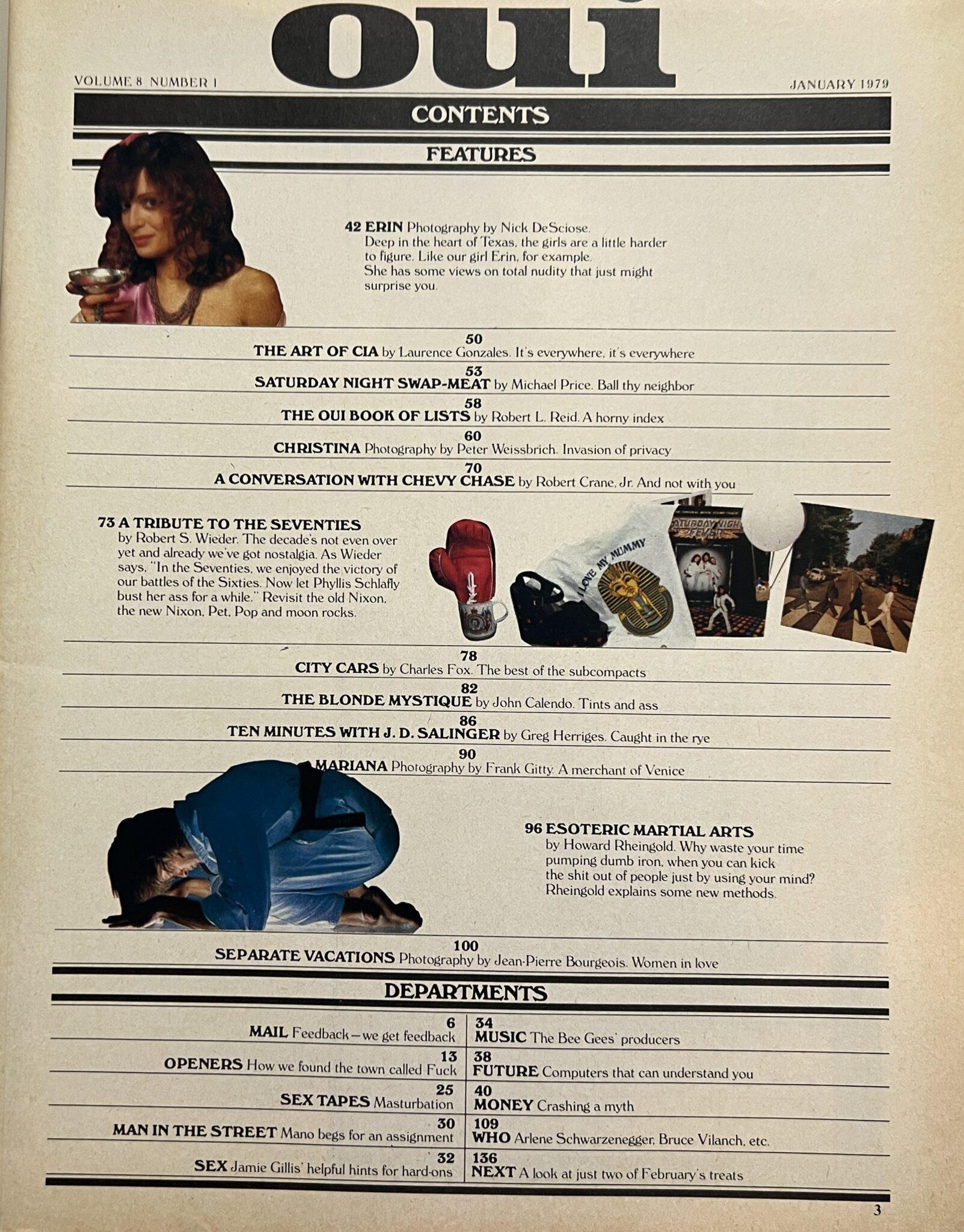 oui

VOLUME 8 NUMBER 1

JANUARY 1979

CONTENTS

FEATURES

42 ERIN Photography by Nick DeSciose. Deep in the heart of Texas, the girls are a little harder to figure. Like our girl Erin, for example. She has some views on total nudity that just might surprise you.

50
THE ART OF CIA by Laurence Gonzales. It's everywhere, it's everywhere

53
SATURDAY NIGHT SWAP-MEAT by Michael Price. Ball thy neighbor

58
THE OUI BOOK OF LISTS by Robert L. Reid. A horny index

60
CHRISTINA Photography by Peter Weissbrich. Invasion of privacy

70
A CONVERSATION WITH CHEVY CHASE by Robert Crane, Jr. And not with you

73 A TRIBUTE TO THE SEVENTIES by Robert S. Wieder. The decade's not even over yet and already we've got nostalgia. As Wieder says, "In the Seventies, we enjoyed the victory of our battles of the Sixties. Now let Phyllis Schlafly bust her ass for a while." Revisit the old Nixon, the new Nixon, Pet, Pop and moon rocks.

I LOVE MY MUMMY

SATURDAY NIGHT FEVER

78
CITY CARS by Charles Fox. The best of the subcompacts

82
THE BLONDE MYSTIQUE by John Calendo. Tints and ass

86
TEN MINUTES WITH J. D. SALINGER by Greg Herriges. Caught in the rye

90
MARIANA Photography by Frank Gitty. A merchant of Venice

96 ESOTERIC MARTIAL ARTS by Howard Rheingold. Why waste your time pumping dumb iron, when you can kick the shit out of people just by using your mind? Rheingold explains some new methods.

100
SEPARATE VACATIONS Photography by Jean-Pierre Bourgeois. Women in love

DEPARTMENTS

6
MAIL Feedback—we get feedback

13
OPENERS How we found the town called Fuck

25
SEX TAPES Masturbation

30
MAN IN THE STREET Mano begs for an assignment

32
SEX Jamie Gillis' helpful hints for hard-ons

34
MUSIC The Bee Gees' producers

38
FUTURE Computers that can understand you

40
MONEY Crashing a myth

109
WHO Arlene Schwarzenegger, Bruce Vilanch, etc.

136
NEXT A look at just two of February's treats

3